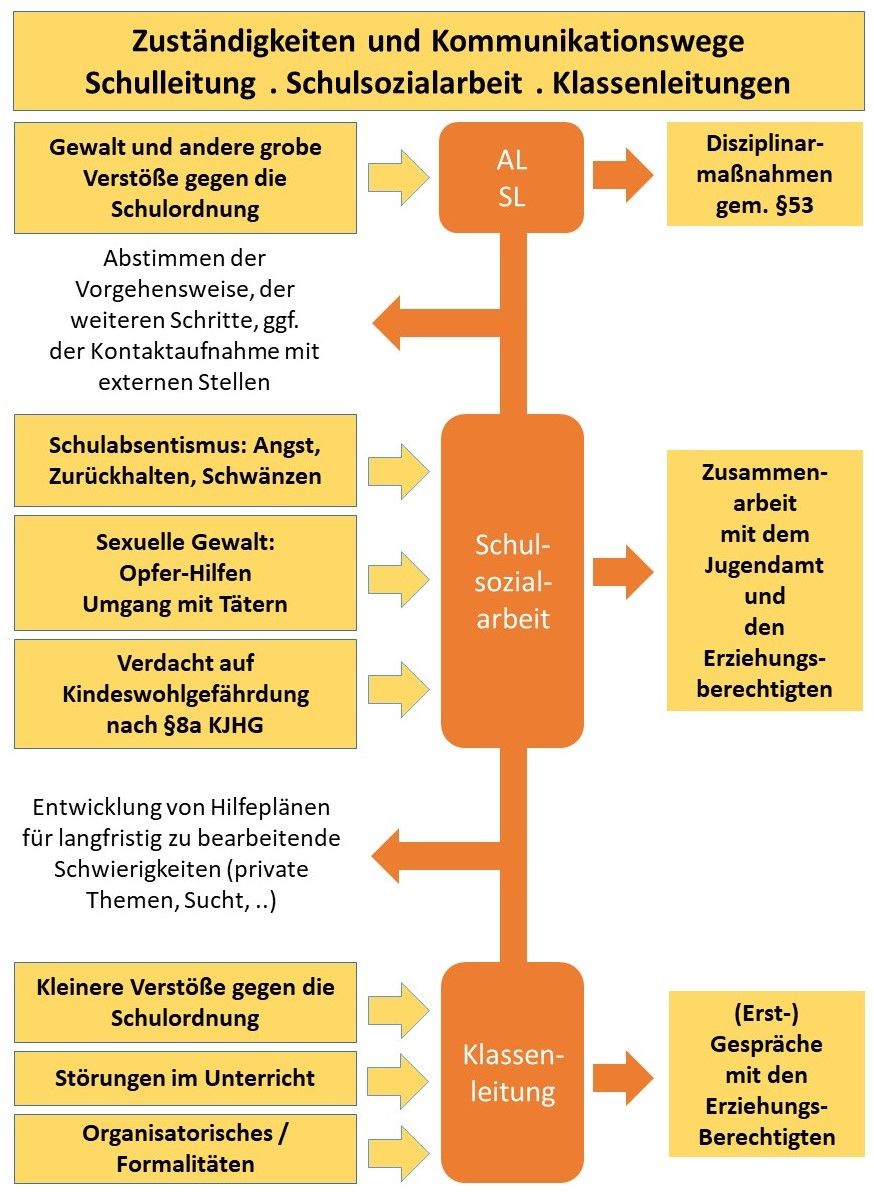 Zuständigkeiten und Kommunikationswege
Schulleitung . Schulsozialarbeit . Klassenleitungen

Gewalt und andere grobe Verstöße gegen die Schulordnung

AL
SL

Disziplinarmaßnahmen gem. §53

Abstimmen der Vorgehensweise, der weiteren Schritte, ggf. der Kontaktaufnahme mit externen Stellen

Schulabsentismus: Angst, Zurückhalten, Schwänzen

Sexuelle Gewalt:
Opfer-Hilfen
Umgang mit Tätern

Verdacht auf Kindeswohlgefährdung nach §8a KJHG

Schulsozialarbeit

Zusammenarbeit mit dem Jugendamt und den Erziehungsberechtigten

Entwicklung von Hilfeplänen für langfristig zu bearbeitende Schwierigkeiten (private Themen, Sucht, ..)

Kleinere Verstöße gegen die Schulordnung

Störungen im Unterricht

Organisatorisches / Formalitäten

Klassenleitung

(Erst-) Gespräche mit den Erziehungs-Berechtigten